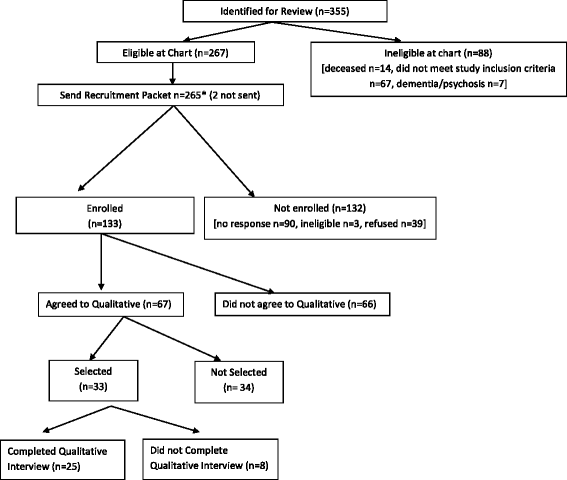 Identified for Review (n=355)

Eligible at Chart (n=267)

Ineligible at chart (n=88)
[deceased n=14, did not meet study inclusion criteria n=67, dementia/psychosis n=7]

Send Recruitment Packet n=265* (2 not sent)

Enrolled
(n=133)

Not enrolled (n=132)
[no response n=90, ineligible n=3, refused n=39]

Agreed to Qualitative (n=67)

Did not agree to Qualitative (n=66)

Selected
(n=33)

Not Selected
(n= 34)

Completed Qualitative Interview (n=25)

Did not Complete Qualitative Interview (n=8)